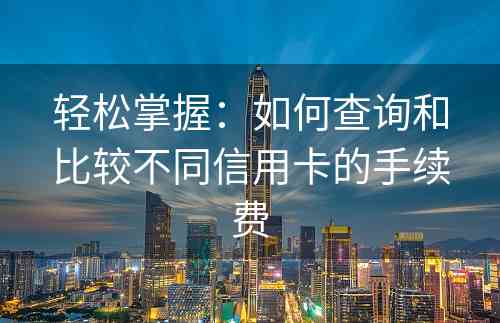 轻松掌握：如何查询和比较不同信用卡的手续费